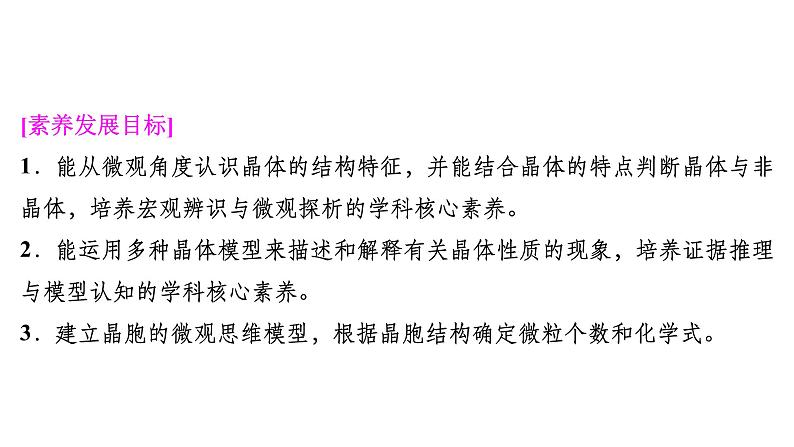 [素养发展目标]

1．能从微观角度认识晶体的结构特征，并能结合晶体的特点判断晶体与非晶体，培养宏观辨识与微观探析的学科核心素养。

2．能运用多种晶体模型来描述和解释有关晶体性质的现象，培养证据推理与模型认知的学科核心素养。

3．建立晶胞的微观思维模型，根据晶胞结构确定微粒个数和化学式。